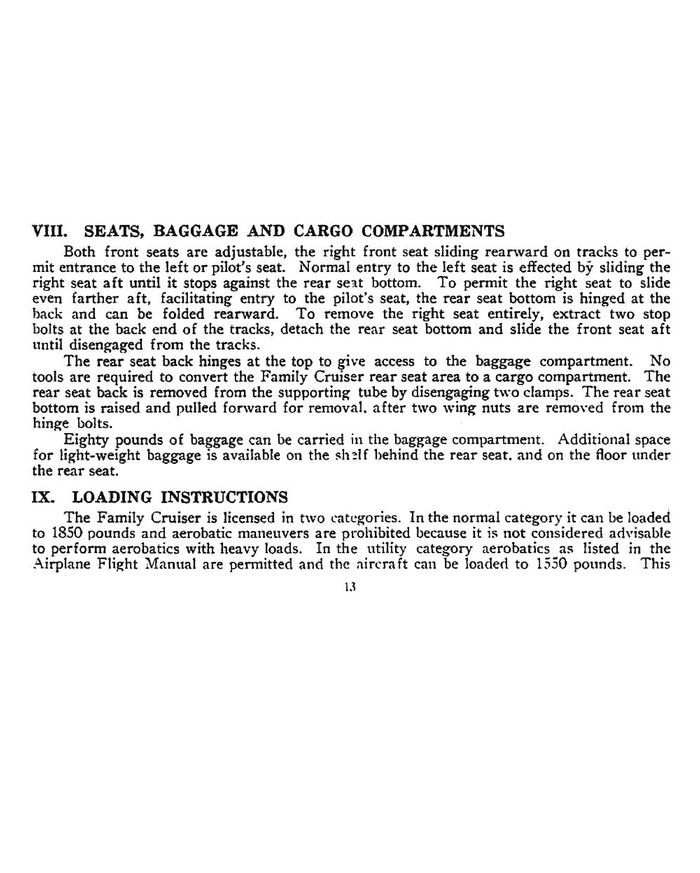 VIII. SEATS, BAGGAGE AND CARGO COMPARTMENTS

Both front seats are adjustable, the right front seat sliding rearward on tracks to permit entrance to the left or pilot's seat. Normal entry to the left seat is effected by sliding the right seat aft until it stops against the rear seat bottom. To permit the right seat to slide even farther aft, facilitating entry to the pilot's seat, the rear seat bottom is hinged at the back and can be folded rearward. To remove the right seat entirely, extract two stop bolts at the back end of the tracks, detach the rear seat bottom and slide the front seat aft until disengaged from the tracks.

The rear seat back hinges at the top to give access to the baggage compartment. No tools are required to convert the Family Cruiser rear seat area to a cargo compartment. The rear seat back is removed from the supporting tube by disengaging two clamps. The rear seat bottom is raised and pulled forward for removal, after two wing nuts are removed from the hinge bolts.

Eighty pounds of baggage can be carried in the baggage compartment. Additional space for light-weight baggage is available on the shelf behind the rear seat, and on the floor under the rear seat.

IX. LOADING INSTRUCTIONS

The Family Cruiser is licensed in two categories. In the normal category it can be loaded to 1850 pounds and aerobatic maneuvers are prohibited because it is not considered advisable to perform aerobatics with heavy loads. In the utility category aerobatics as listed in the Airplane Flight Manual are permitted and the aircraft can be loaded to 1550 pounds. This

13